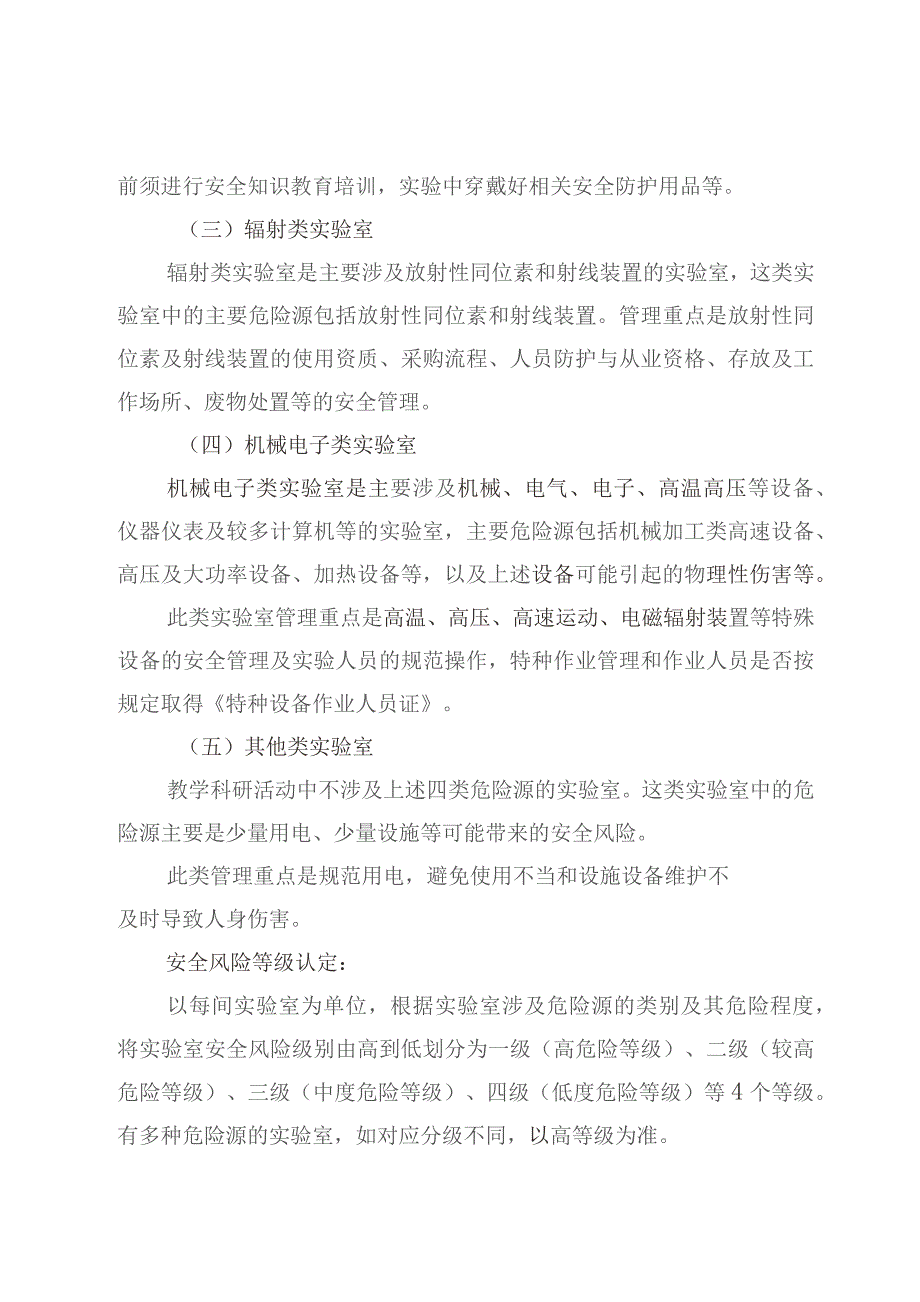 前须进行安全知识教育培训，实验中穿戴好相关安全防护用品等。

（三）辐射类实验室

辐射类实验室是主要涉及放射性同位素和射线装置的实验室，这类实验室中的主要危险源包括放射性同位素和射线装置。管理重点是放射性同位素及射线装置的使用资质、采购流程、人员防护与从业资格、存放及工作场所、废物处置等的安全管理。

（四）机械电子类实验室

机械电子类实验室是主要涉及机械、电气、电子、高温高压等设备、仪器仪表及较多计算机等的实验室，主要危险源包括机械加工类高速设备、高压及大功率设备、加热设备等，以及上述设备可能引起的物理性伤害等。

此类实验室管理重点是高温、高压、高速运动、电磁辐射装置等特殊设备的安全管理及实验人员的规范操作，特种作业管理和作业人员是否按规定取得《特种设备作业人员证》。

（五）其他类实验室

教学科研活动中不涉及上述四类危险源的实验室。这类实验室中的危险源主要是少量用电、少量设施等可能带来的安全风险。

此类管理重点是规范用电，避免使用不当和设施设备维护不及时导致人身伤害。

安全风险等级认定：

以每间实验室为单位，根据实验室涉及危险源的类别及其危险程度，将实验室安全风险级别由高到低划分为一级（高危险等级）、二级（较高危险等级）、三级（中度危险等级）、四级（低度危险等级）等4个等级。有多种危险源的实验室，如对应分级不同，以高等级为准。